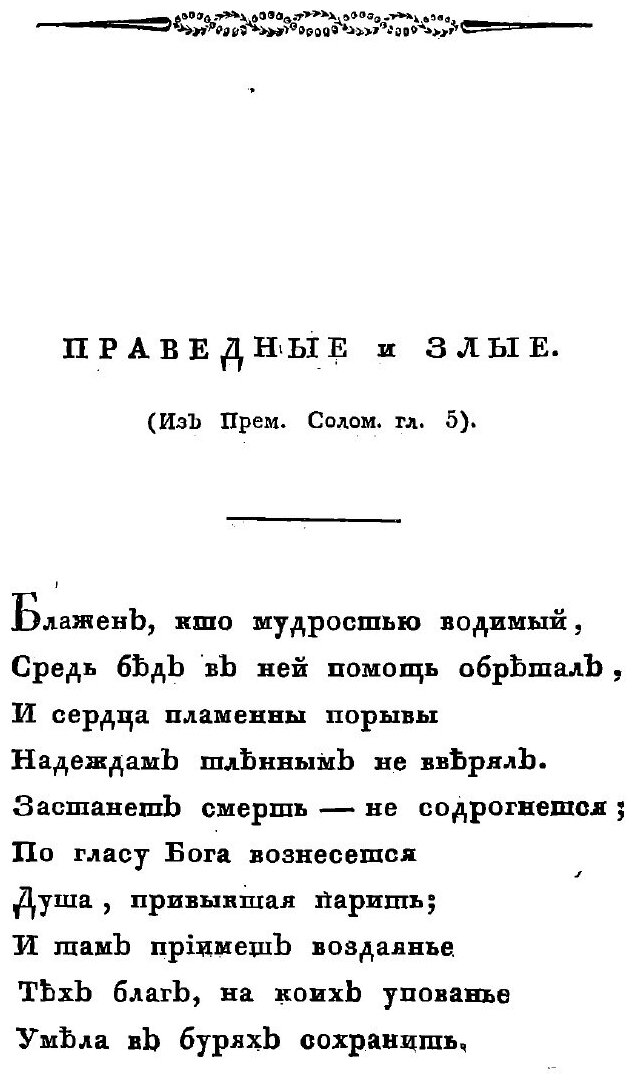 ПРАВЕДНЫЕ и ЗЛЫЕ.

(Изъ Прем. Солом. гл. 5).

Блаженъ, кто мудростью водимый,
Средь бѣдъ въ ней помощь обрѣталъ,
И сердца пламенны порывы
Надеждамъ тлѣннымъ не ввѣрялъ.
Застанетъ смерть — не содрогнется;
По гласу Бога вознесется
Душа, привыкшая парить;
И тамъ пріиметъ воздаянье
Тѣхъ благъ, на коихъ упованье
Умѣла въ буряхъ сохранить.